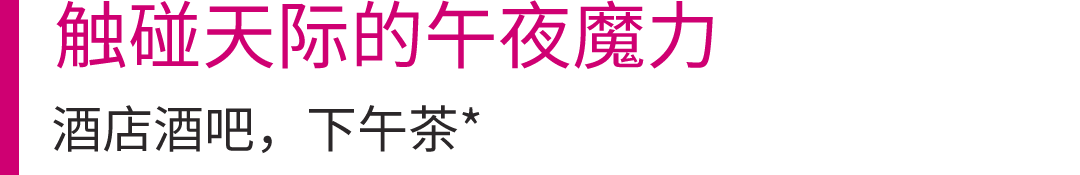 触碰天际的午夜魔力

酒店酒吧，下午茶*